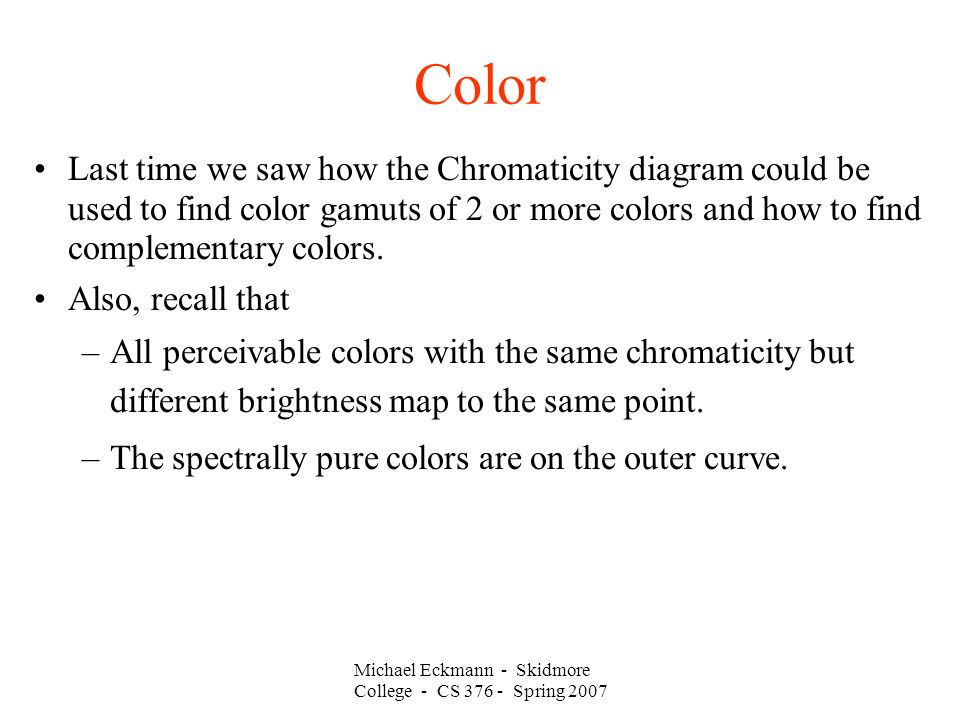 Color

• Last time we saw how the Chromaticity diagram could be used to find color gamuts of 2 or more colors and how to find complementary colors.

• Also, recall that

– All perceivable colors with the same chromaticity but different brightness map to the same point.

– The spectrally pure colors are on the outer curve.

Michael Eckmann - Skidmore College - CS 376 - Spring 2007